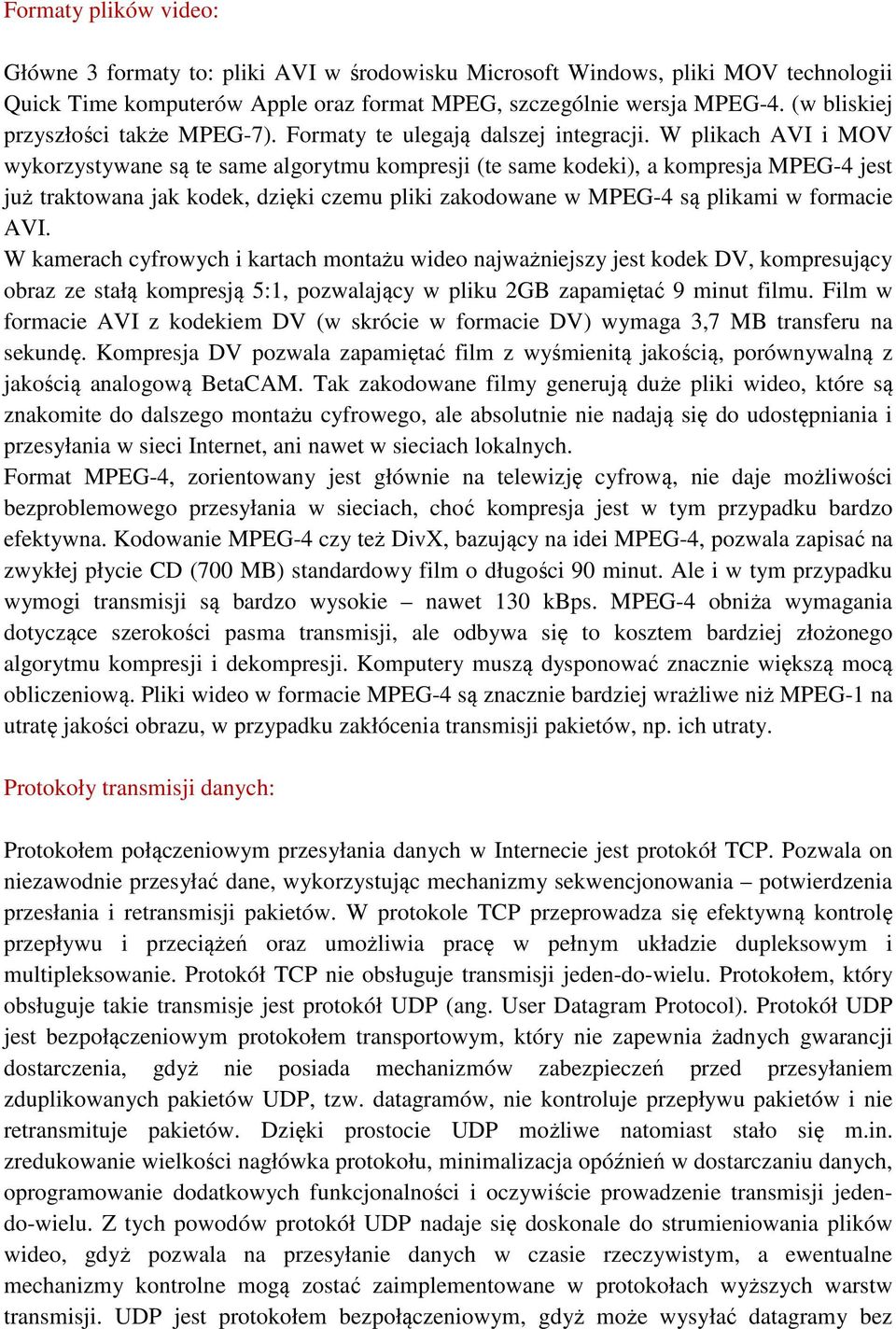 Formaty plików video:

Główne 3 formaty to: pliki AVI w środowisku Microsoft Windows, pliki MOV technologii Quick Time komputerów Apple oraz format MPEG, szczególnie wersja MPEG-4. (w bliskiej przyszłości także MPEG-7). Formaty te ulegają dalszej integracji. W plikach AVI i MOV wykorzystywane są te same algorytmu kompresji (te same kodeki), a kompresja MPEG-4 jest już traktowana jak kodek, dzięki czemu pliki zakodowane w MPEG-4 są plikami w formacie AVI.
W kamerach cyfrowych i kartach montażu wideo najważniejszy jest kodek DV, kompresujący obraz ze stałą kompresją 5:1, pozwalający w pliku 2GB zapamiętać 9 minut filmu. Film w formacie AVI z kodekiem DV (w skrócie w formacie DV) wymaga 3,7 MB transferu na sekundę. Kompresja DV pozwala zapamiętać film z wyśmienitą jakością, porównywalną z jakością analogową BetaCAM. Tak zakodowane filmy generują duże pliki wideo, które są znakomite do dalszego montażu cyfrowego, ale absolutnie nie nadają się do udostępniania i przesyłania w sieci Internet, ani nawet w sieciach lokalnych.
Format MPEG-4, zorientowany jest głównie na telewizję cyfrową, nie daje możliwości bezproblemowego przesyłania w sieciach, choć kompresja jest w tym przypadku bardzo efektywna. Kodowanie MPEG-4 czy też DivX, bazujący na idei MPEG-4, pozwala zapisać na zwykłej płycie CD (700 MB) standardowy film o długości 90 minut. Ale i w tym przypadku wymogi transmisji są bardzo wysokie – nawet 130 kBps. MPEG-4 obniża wymagania dotyczące szerokości pasma transmisji, ale odbywa się to kosztem bardziej złożonego algorytmu kompresji i dekompresji. Komputery muszą dysponować znacznie większą mocą obliczeniową. Pliki wideo w formacie MPEG-4 są znacznie bardziej wrażliwe niż MPEG-1 na utratę jakości obrazu, w przypadku zakłócenia transmisji pakietów, np. ich utraty.

Protokoły transmisji danych:

Protokołem połączeniowym przesyłania danych w Internecie jest protokół TCP. Pozwala on niezawodnie przesyłać dane, wykorzystując mechanizmy sekwencjonowania – potwierdzenia przesłania i retransmisji pakietów. W protokole TCP przeprowadza się efektywną kontrolę przepływu i przeciążeń oraz umożliwia pracę w pełnym układzie dupleksowym i multipleksowanie. Protokół TCP nie obsługuje transmisji jeden-do-wielu. Protokołem, który obsługuje takie transmisje jest protokół UDP (ang. User Datagram Protocol). Protokół UDP jest bezpołączeniowym protokołem transportowym, który nie zapewnia żadnych gwarancji dostarczenia, gdyż nie posiada mechanizmów zabezpieczeń przed przesyłaniem zduplikowanych pakietów UDP, tzw. datagramów, nie kontroluje przepływu pakietów i nie retransmituje pakietów. Dzięki prostocie UDP możliwe natomiast stało się m.in. zredukowanie wielkości nagłówka protokołu, minimalizacja opóźnień w dostarczaniu danych, oprogramowanie dodatkowych funkcjonalności i oczywiście prowadzenie transmisji jeden-do-wielu. Z tych powodów protokół UDP nadaje się doskonale do strumieniowania plików wideo, gdyż pozwala na przesyłanie danych w czasie rzeczywistym, a ewentualne mechanizmy kontrolne mogą zostać zaimplementowane w protokołach wyższych warstw transmisji. UDP jest protokołem bezpołączeniowym, gdyż może wysyłać datagramy bez